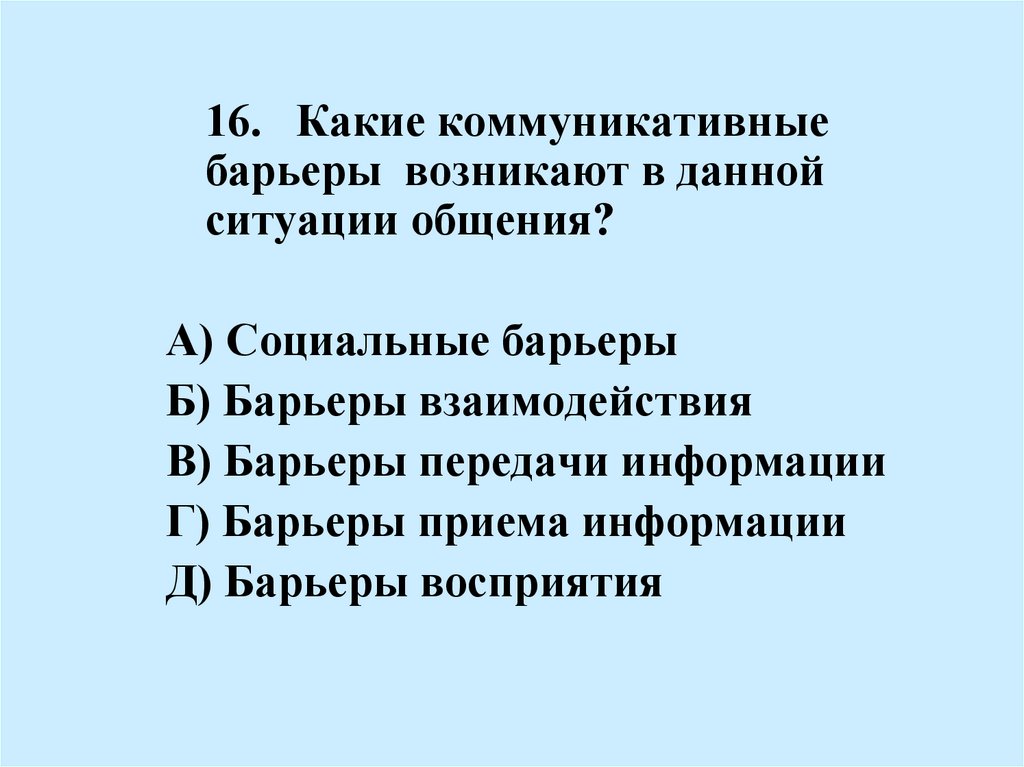 16. Какие коммуникативные барьеры возникают в данной ситуации общения?

А) Социальные барьеры
Б) Барьеры взаимодействия
В) Барьеры передачи информации
Г) Барьеры приема информации
Д) Барьеры восприятия